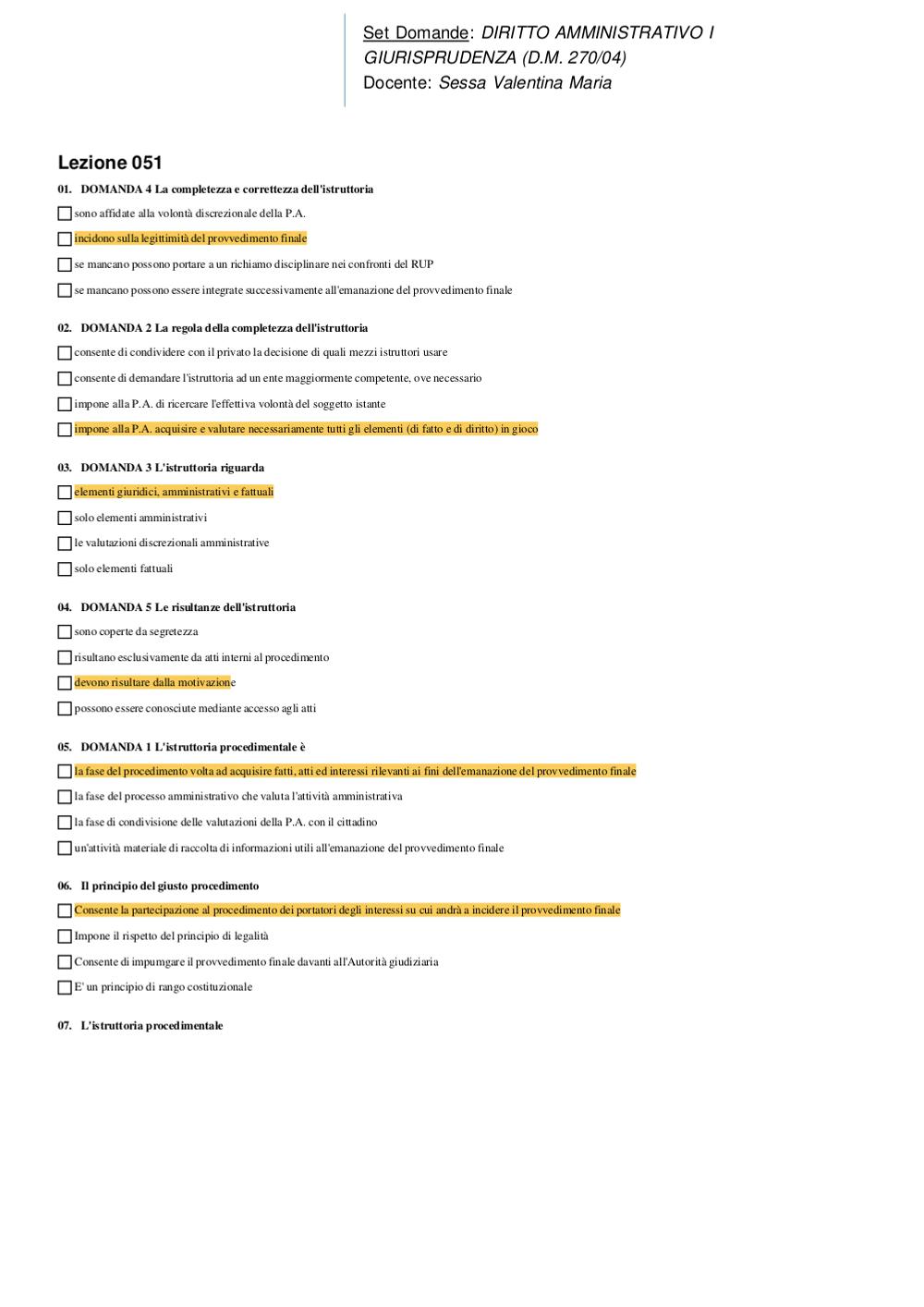 Set Domande: DIRITTO AMMINISTRATIVO I GIURISPRUDENZA (D.M. 270/04)
Docente: Sessa Valentina Maria

Lezione 051

01. DOMANDA 4 La completezza e correttezza dell'istruttoria

☐ sono affidate alla volontà discrezionale della P.A.

☐ incidono sulla legittimità del provvedimento finale

☐ se mancano possono portare a un richiamo disciplinare nei confronti del RUP

☐ se mancano possono essere integrate successivamente all'emanazione del provvedimento finale

02. DOMANDA 2 La regola della completezza dell'istruttoria

☐ consente di condividere con il privato la decisione di quali mezzi istruttori usare

☐ consente di demandare l'istruttoria ad un ente maggiormente competente, ove necessario

☐ impone alla P.A. di ricercare l'effettiva volontà del soggetto istante

☐ impone alla P.A. acquisire e valutare necessariamente tutti gli elementi (di fatto e di diritto) in gioco

03. DOMANDA 3 L'istruttoria riguarda

☐ elementi giuridici, amministrativi e fattuali

☐ solo elementi amministrativi

☐ le valutazioni discrezionali amministrative

☐ solo elementi fattuali

04. DOMANDA 5 Le risultanze dell'istruttoria

☐ sono coperte da segretezza

☐ risultano esclusivamente da atti interni al procedimento

☐ devono risultare dalla motivazione

☐ possono essere conosciute mediante accesso agli atti

05. DOMANDA 1 L'istruttoria procedimentale è

☐ la fase del procedimento volta ad acquisire fatti, atti ed interessi rilevanti ai fini dell'emanazione del provvedimento finale

☐ la fase del processo amministrativo che valuta l'attività amministrativa

☐ la fase di condivisione delle valutazioni della P.A. con il cittadino

☐ un'attività materiale di raccolta di informazioni utili all'emanazione del provvedimento finale

06. Il principio del giusto procedimento

☐ Consente la partecipazione al procedimento dei portatori degli interessi su cui andrà a incidere il provvedimento finale

☐ Impone il rispetto del principio di legalità

☐ Consente di impumgare il provvedimento finale davanti all'Autorità giudiziaria

☐ E' un principio di rango costituzionale

07. L'istruttoria procedimentale